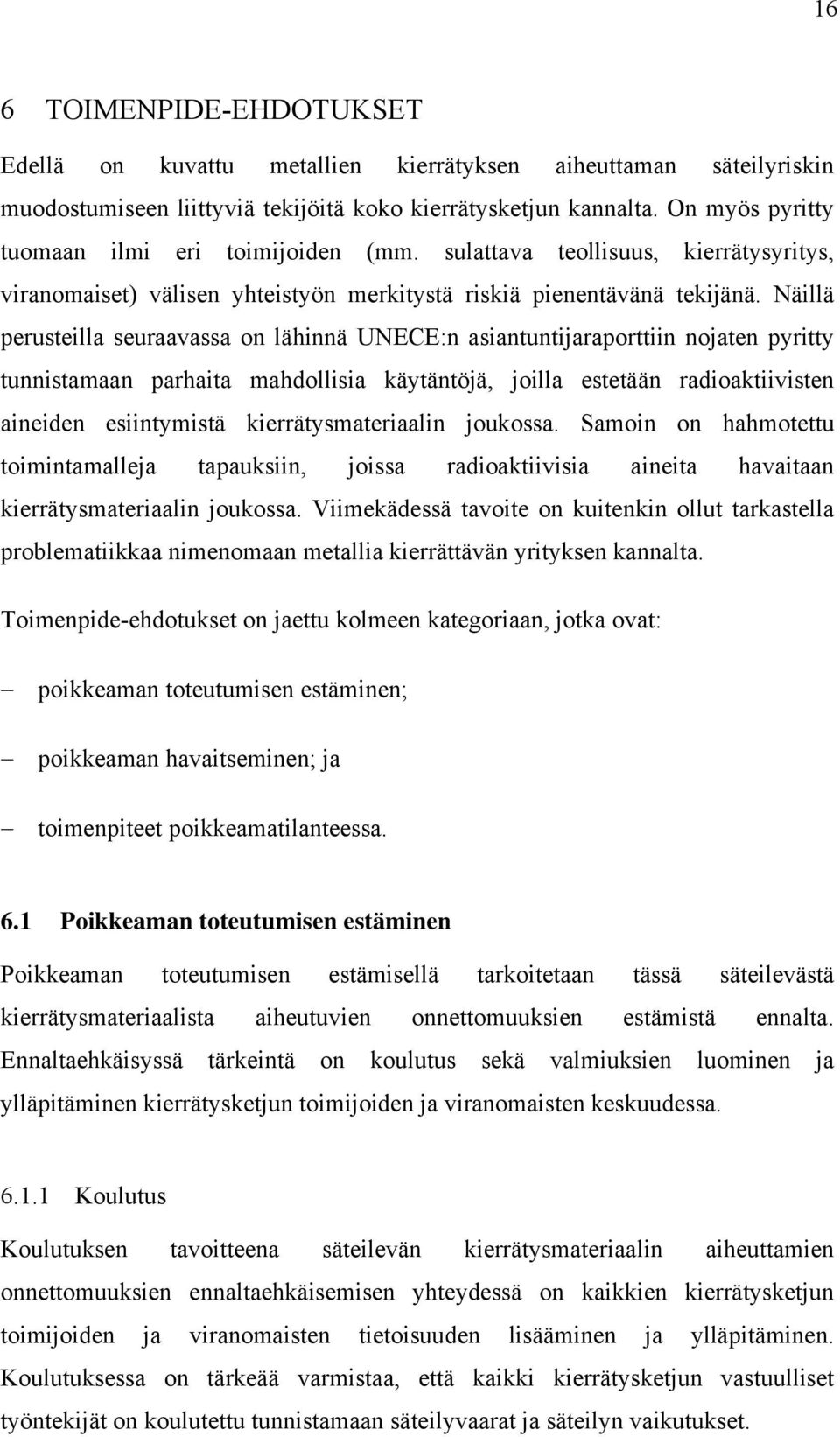 16

6 TOIMENPIDE-EHDOTUKSET

Edellä on kuvattu metallien kierrätyksen aiheuttaman säteilyriskin muodostumiseen liittyviä tekijöitä koko kierrätysketjun kannalta. On myös pyritty tuomaan ilmi eri toimijoiden (mm. sulattava teollisuus, kierrätysyritys, viranomaiset) välisen yhteistyön merkitystä riskiä pienentävänä tekijänä. Näillä perusteilla seuraavassa on lähinnä UNECE:n asiantuntijaraporttiin nojaten pyritty tunnistamaan parhaita mahdollisia käytäntöjä, joilla estetään radioaktiivisten aineiden esiintymistä kierrätysmateriaalin joukossa. Samoin on hahmotettu toimintamalleja tapauksiin, joissa radioaktiivisia aineita havaitaan kierrätysmateriaalin joukossa. Viimekädessä tavoite on kuitenkin ollut tarkastella problematiikkaa nimenomaan metallia kierrättävän yrityksen kannalta.

Toimenpide-ehdotukset on jaettu kolmeen kategoriaan, jotka ovat:

– poikkeaman toteutumisen estäminen;

– poikkeaman havaitseminen; ja

– toimenpiteet poikkeamatilanteessa.

6.1 Poikkeaman toteutumisen estäminen

Poikkeaman toteutumisen estämisellä tarkoitetaan tässä säteilevästä kierrätysmateriaalista aiheutuvien onnettomuuksien estämistä ennalta. Ennaltaehkäisyssä tärkeintä on koulutus sekä valmiuksien luominen ja ylläpitäminen kierrätysketjun toimijoiden ja viranomaisten keskuudessa.

6.1.1 Koulutus

Koulutuksen tavoitteena säteilevän kierrätysmateriaalin aiheuttamien onnettomuuksien ennaltaehkäisemisen yhteydessä on kaikkien kierrätysketjun toimijoiden ja viranomaisten tietoisuuden lisääminen ja ylläpitäminen. Koulutuksessa on tärkeää varmistaa, että kaikki kierrätysketjun vastuulliset työntekijät on koulutettu tunnistamaan säteilyvaarat ja säteilyn vaikutukset.